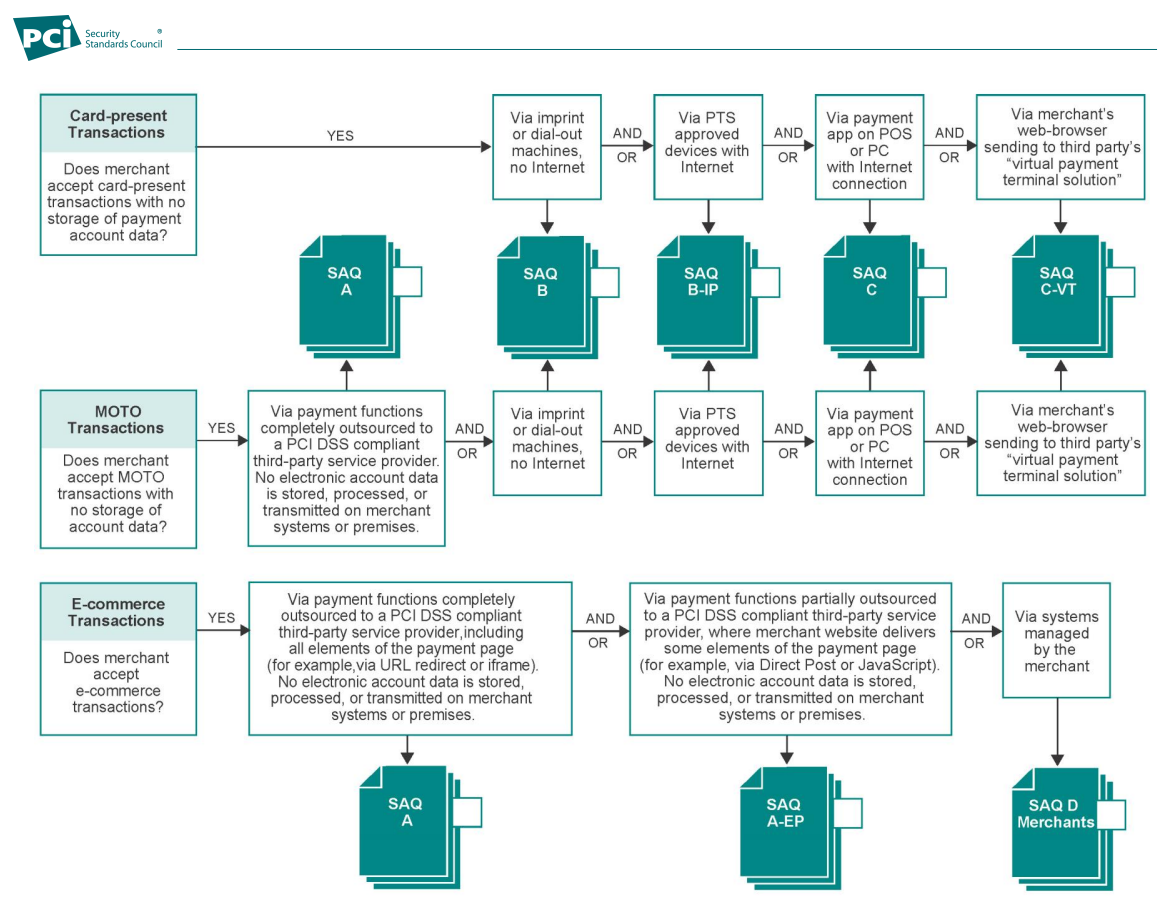 PCI Security Standards Council ®

Card-present Transactions

Does merchant accept card-present transactions with no storage of payment account data?

YES

Via imprint or dial-out machines, no Internet

AND OR

Via PTS approved devices with Internet

AND OR

Via payment app on POS or PC with Internet connection

AND OR

Via merchant's web-browser sending to third party's "virtual payment terminal solution"

SAQ A

SAQ B

SAQ B-IP

SAQ C

SAQ C-VT

MOTO Transactions

Does merchant accept MOTO transactions with no storage of account data?

YES

Via payment functions completely outsourced to a PCI DSS compliant third-party service provider. No electronic account data is stored, processed, or transmitted on merchant systems or premises.

AND OR

Via imprint or dial-out machines, no Internet

AND OR

Via PTS approved devices with Internet

AND OR

Via payment app on POS or PC with Internet connection

AND OR

Via merchant's web-browser sending to third party's "virtual payment terminal solution"

E-commerce Transactions

Does merchant accept e-commerce transactions?

YES

Via payment functions completely outsourced to a PCI DSS compliant third-party service provider,including all elements of the payment page (for example,via URL redirect or iframe). No electronic account data is stored, processed, or transmitted on merchant systems or premises.

AND OR

Via payment functions partially outsourced to a PCI DSS compliant third-party service provider, where merchant website delivers some elements of the payment page (for example, via Direct Post or JavaScript). No electronic account data is stored, processed, or transmitted on merchant systems or premises.

AND OR

Via systems managed by the merchant

SAQ A

SAQ A-EP

SAQ D Merchants